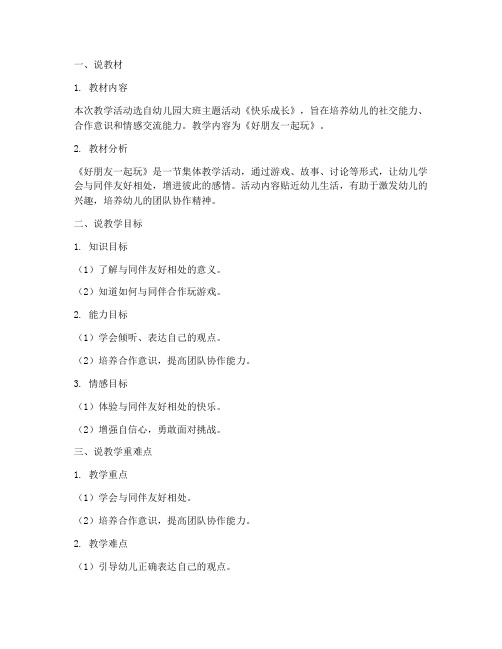 一、说教材

1. 教材内容

本次教学活动选自幼儿园大班主题活动《快乐成长》，旨在培养幼儿的社交能力、合作意识和情感交流能力。教学内容为《好朋友一起玩》。

2. 教材分析

《好朋友一起玩》是一节集体教学活动，通过游戏、故事、讨论等形式，让幼儿学会与同伴友好相处，增进彼此的感情。活动内容贴近幼儿生活，有助于激发幼儿的兴趣，培养幼儿的团队协作精神。

二、说教学目标

1. 知识目标

（1）了解与同伴友好相处的意义。

（2）知道如何与同伴合作玩游戏。

2. 能力目标

（1）学会倾听、表达自己的观点。

（2）培养合作意识，提高团队协作能力。

3. 情感目标

（1）体验与同伴友好相处的快乐。

（2）增强自信心，勇敢面对挑战。

三、说教学重难点

1. 教学重点

（1）学会与同伴友好相处。

（2）培养合作意识，提高团队协作能力。

2. 教学难点

（1）引导幼儿正确表达自己的观点。